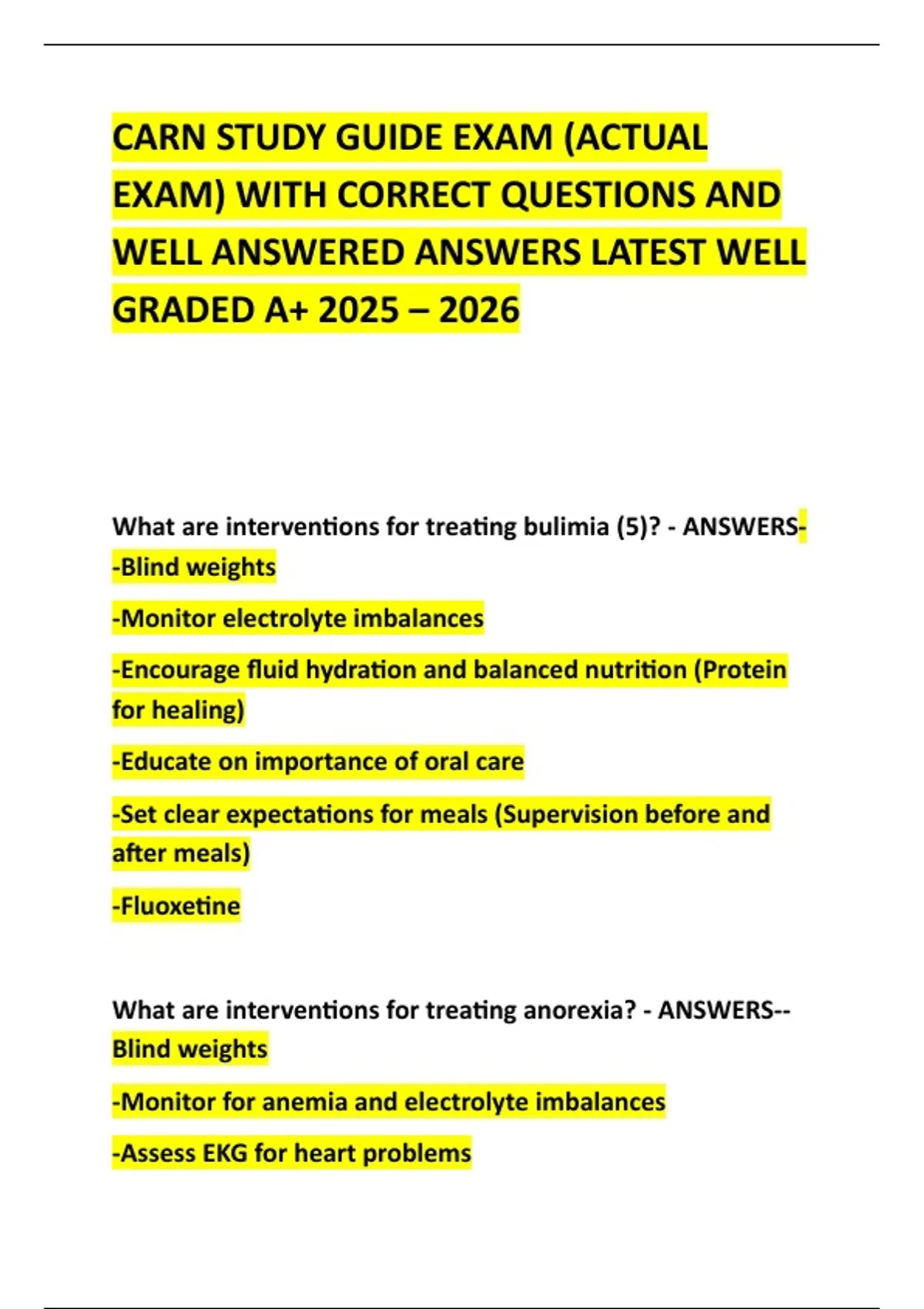 CARN STUDY GUIDE EXAM (ACTUAL EXAM) WITH CORRECT QUESTIONS AND WELL ANSWERED ANSWERS LATEST WELL GRADED A+ 2025 – 2026

What are interventions for treating bulimia (5)? - ANSWERS--Blind weights

-Monitor electrolyte imbalances

-Encourage fluid hydration and balanced nutrition (Protein for healing)

-Educate on importance of oral care

-Set clear expectations for meals (Supervision before and after meals)

-Fluoxetine

What are interventions for treating anorexia? - ANSWERS--Blind weights

-Monitor for anemia and electrolyte imbalances

-Assess EKG for heart problems